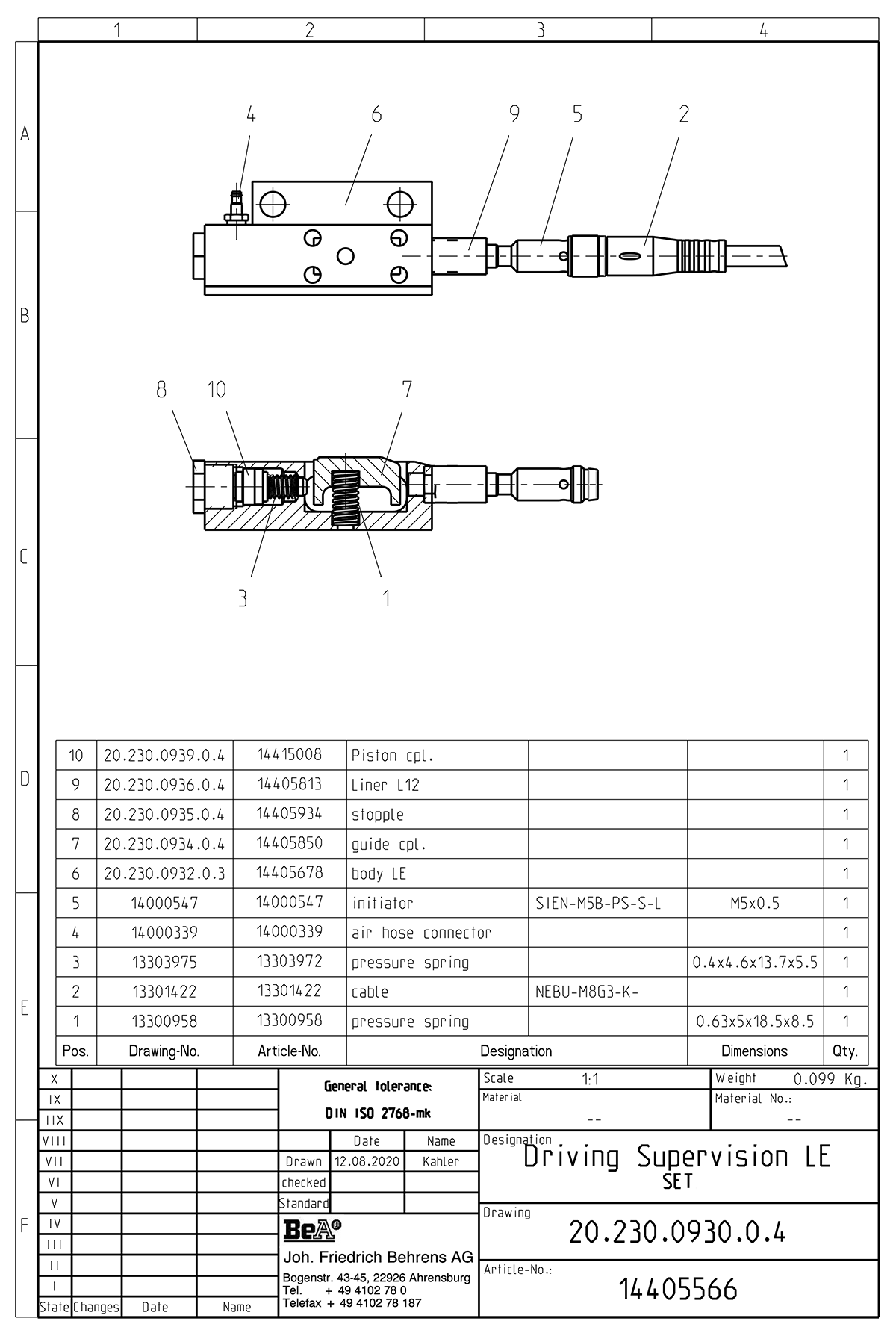 1 2 3 4

A
B
C
D
E
F

4 6 9 5 2

8 10 7

3 1

| 10 | 20.230.0939.0.4 | 14415008 | Piston cpl. | | | 1 |
|---|---|---|---|---|---|---|
| 9 | 20.230.0936.0.4 | 14405813 | Liner L12 | | | 1 |
| 8 | 20.230.0935.0.4 | 14405934 | stopple | | | 1 |
| 7 | 20.230.0934.0.4 | 14405850 | guide cpl. | | | 1 |
| 6 | 20.230.0932.0.3 | 14405678 | body LE | | | 1 |
| 5 | 14000547 | 14000547 | initiator | SIEN-M5B-PS-S-L | M5x0.5 | 1 |
| 4 | 14000339 | 14000339 | air hose connector | | | 1 |
| 3 | 13303975 | 13303972 | pressure spring | | 0.4x4.6x13.7x5.5 | 1 |
| 2 | 13301422 | 13301422 | cable | NEBU-M8G3-K- | | 1 |
| 1 | 13300958 | 13300958 | pressure spring | | 0.63x5x18.5x8.5 | 1 |
| Pos. | Drawing-No. | Article-No. | Designation | | Dimensions | Qty. |

X
IX
IIX
VIII
VII
VI
V
IV
III
II
I
State Changes Date Name

General tolerance:
DIN ISO 2768-mk

| | Date | Name |
|---|---|---|
| Drawn | 12.08.2020 | Kahler |
| checked | | |
| Standard | | |

BeA®
Joh. Friedrich Behrens AG
Bogenstr. 43-45, 22926 Ahrensburg
Tel. + 49 4102 78 0
Telefax + 49 4102 78 187

Scale 1:1
Weight 0.099 Kg.
Material
--
Material No.:
--
Designation
Driving Supervision LE
SET
Drawing
20.230.0930.0.4
Article-No.:
14405566